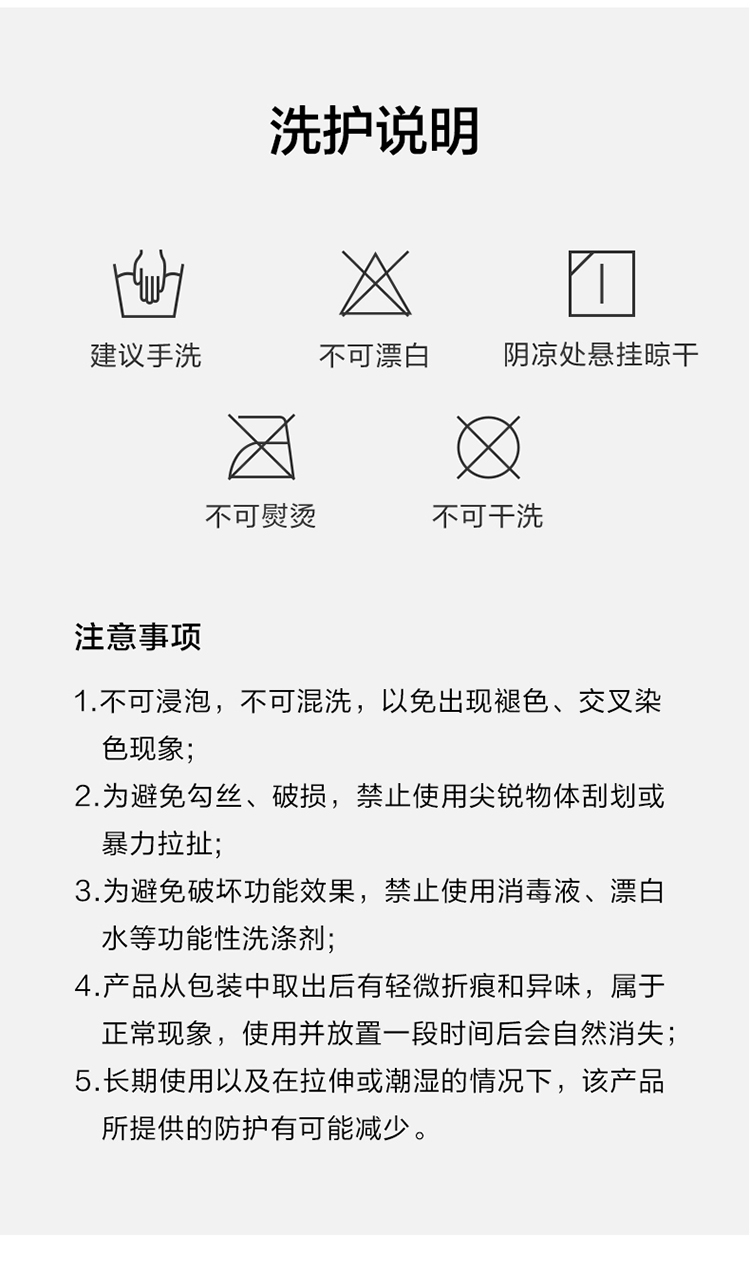 洗护说明

建议手洗

不可漂白

阴凉处悬挂晾干

不可熨烫

不可干洗

注意事项

1.不可浸泡，不可混洗，以免出现褪色、交叉染色现象;

2.为避免勾丝、破损，禁止使用尖锐物体刮划或暴力拉扯;

3.为避免破坏功能效果，禁止使用消毒液、漂白水等功能性洗涤剂;

4.产品从包装中取出后有轻微折痕和异味，属于正常现象，使用并放置一段时间后会自然消失;

5.长期使用以及在拉伸或潮湿的情况下，该产品所提供的防护有可能减少。